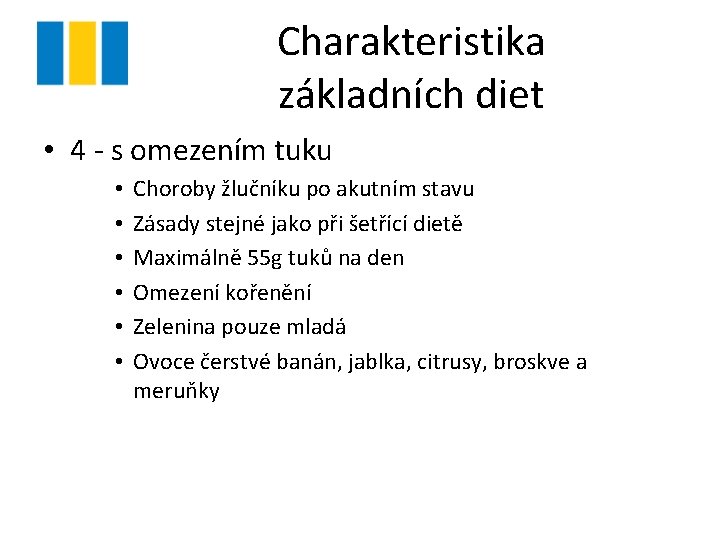 Charakteristika základních diet

• 4 - s omezením tuku
  • Choroby žlučníku po akutním stavu
  • Zásady stejné jako při šetřící dietě
  • Maximálně 55g tuků na den
  • Omezení kořenění
  • Zelenina pouze mladá
  • Ovoce čerstvé banán, jablka, citrusy, broskve a meruňky